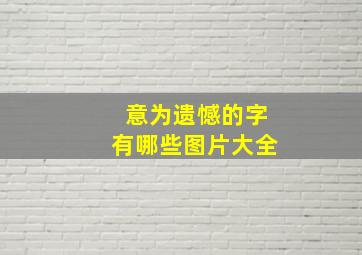 意为遗憾的字
有哪些图片大全